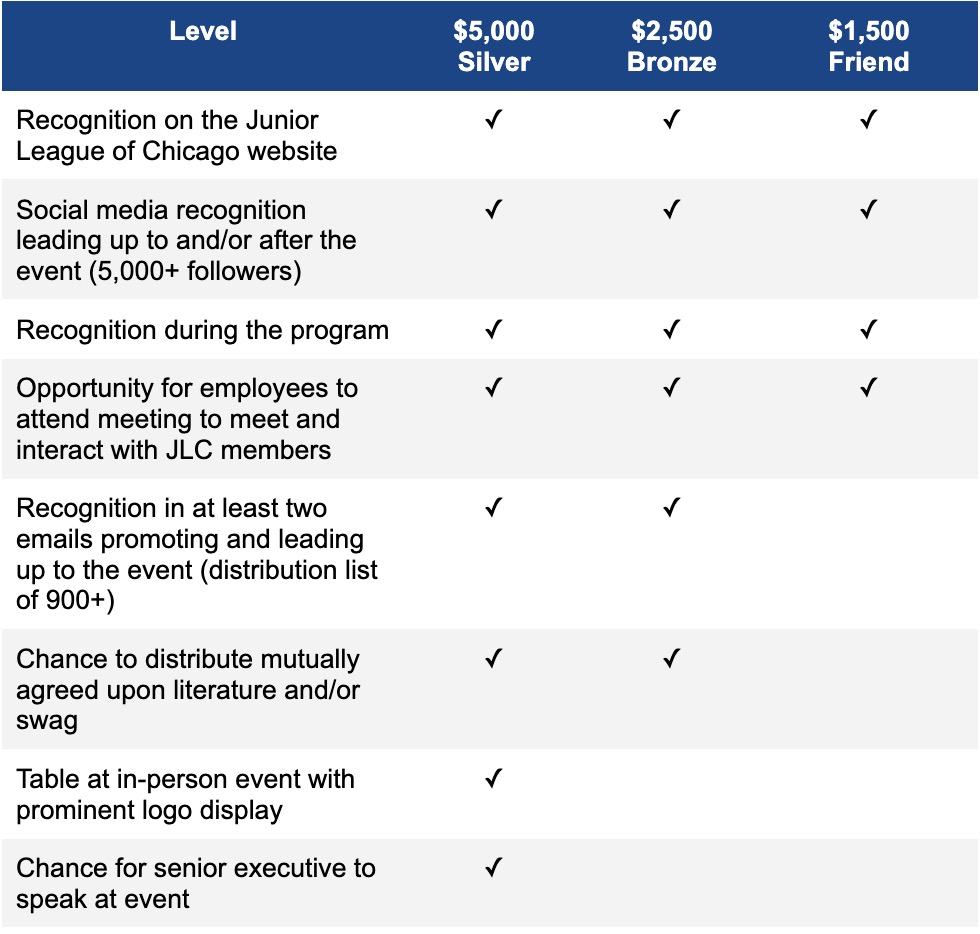 | Level | \$5,000 Silver | \$2,500 Bronze | \$1,500 Friend |
|---|---|---|---|
| Recognition on the Junior League of Chicago website | ✓ | ✓ | ✓ |
| Social media recognition leading up to and/or after the event (5,000+ followers) | ✓ | ✓ | ✓ |
| Recognition during the program | ✓ | ✓ | ✓ |
| Opportunity for employees to attend meeting to meet and interact with JLC members | ✓ | ✓ | ✓ |
| Recognition in at least two emails promoting and leading up to the event (distribution list of 900+) | ✓ | ✓ | |
| Chance to distribute mutually agreed upon literature and/or swag | ✓ | ✓ | |
| Table at in-person event with prominent logo display | ✓ | | |
| Chance for senior executive to speak at event | ✓ | | |